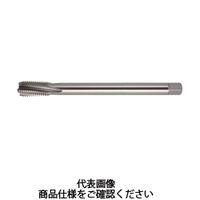 代表画像
商品仕様をご確認ください